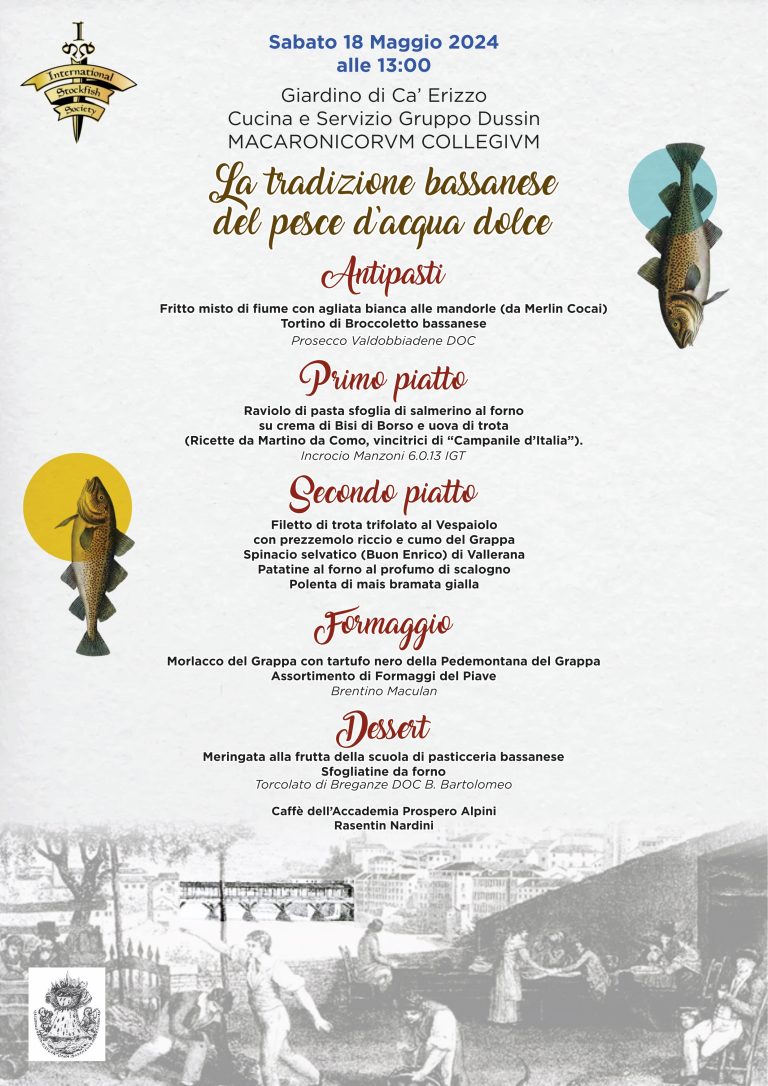 International Stockfish Society

Sabato 18 Maggio 2024
alle 13:00

Giardino di Ca' Erizzo
Cucina e Servizio Gruppo Dussin
MACARONICORVM COLLEGIVM

La tradizione bassanese del pesce d'acqua dolce

Antipasti

Fritto misto di fiume con agliata bianca alle mandorle (da Merlin Cocai)
Tortino di Broccoletto bassanese
Prosecco Valdobbiadene DOC

Primo piatto

Raviolo di pasta sfoglia di salmerino al forno
su crema di Bisi di Borso e uova di trota
(Ricette da Martino da Como, vincitrici di "Campanile d'Italia").
Incrocio Manzoni 6.0.13 IGT

Secondo piatto

Filetto di trota trifolato al Vespaiolo
con prezzemolo riccio e cumo del Grappa
Spinacio selvatico (Buon Enrico) di Vallerana
Patatine al forno al profumo di scalogno
Polenta di mais bramata gialla

Formaggio

Morlacco del Grappa con tartufo nero della Pedemontana del Grappa
Assortimento di Formaggi del Piave
Brentino Maculan

Dessert

Meringata alla frutta della scuola di pasticceria bassanese
Sfogliatine da forno
Torcolato di Breganze DOC B. Bartolomeo

Caffè dell'Accademia Prospero Alpini
Rasentin Nardini